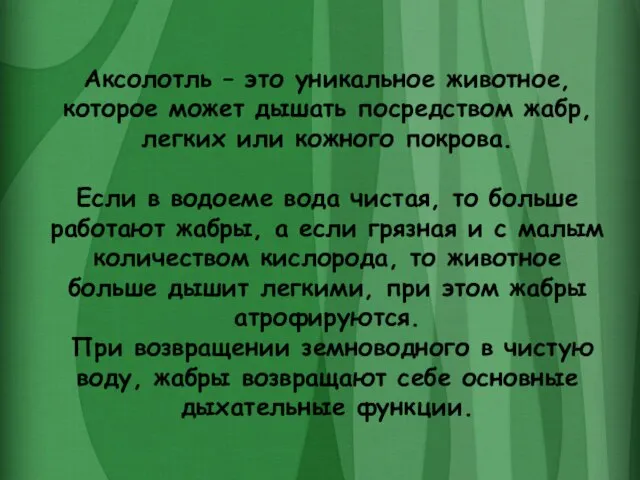 Аксолотль – это уникальное животное, которое может дышать посредством жабр, легких или кожного покрова.

Если в водоеме вода чистая, то больше работают жабры, а если грязная и с малым количеством кислорода, то животное больше дышит легкими, при этом жабры атрофируются.
При возвращении земноводного в чистую воду, жабры возвращают себе основные дыхательные функции.